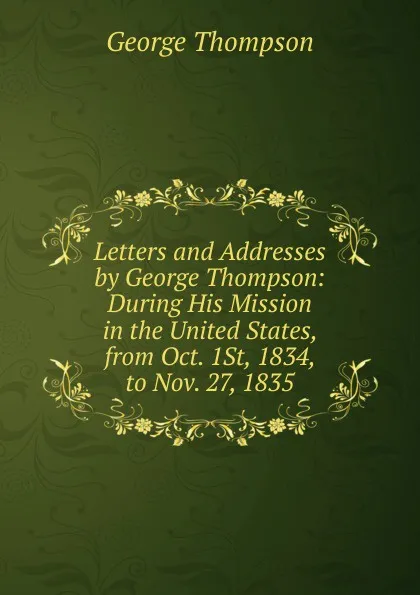 George Thompson

Letters and Addresses by George Thompson: During His Mission in the United States, from Oct. 1St, 1834, to Nov. 27, 1835